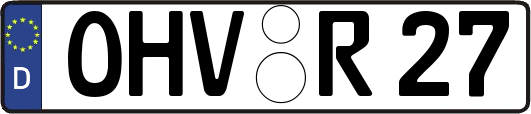 D
OHV R 27